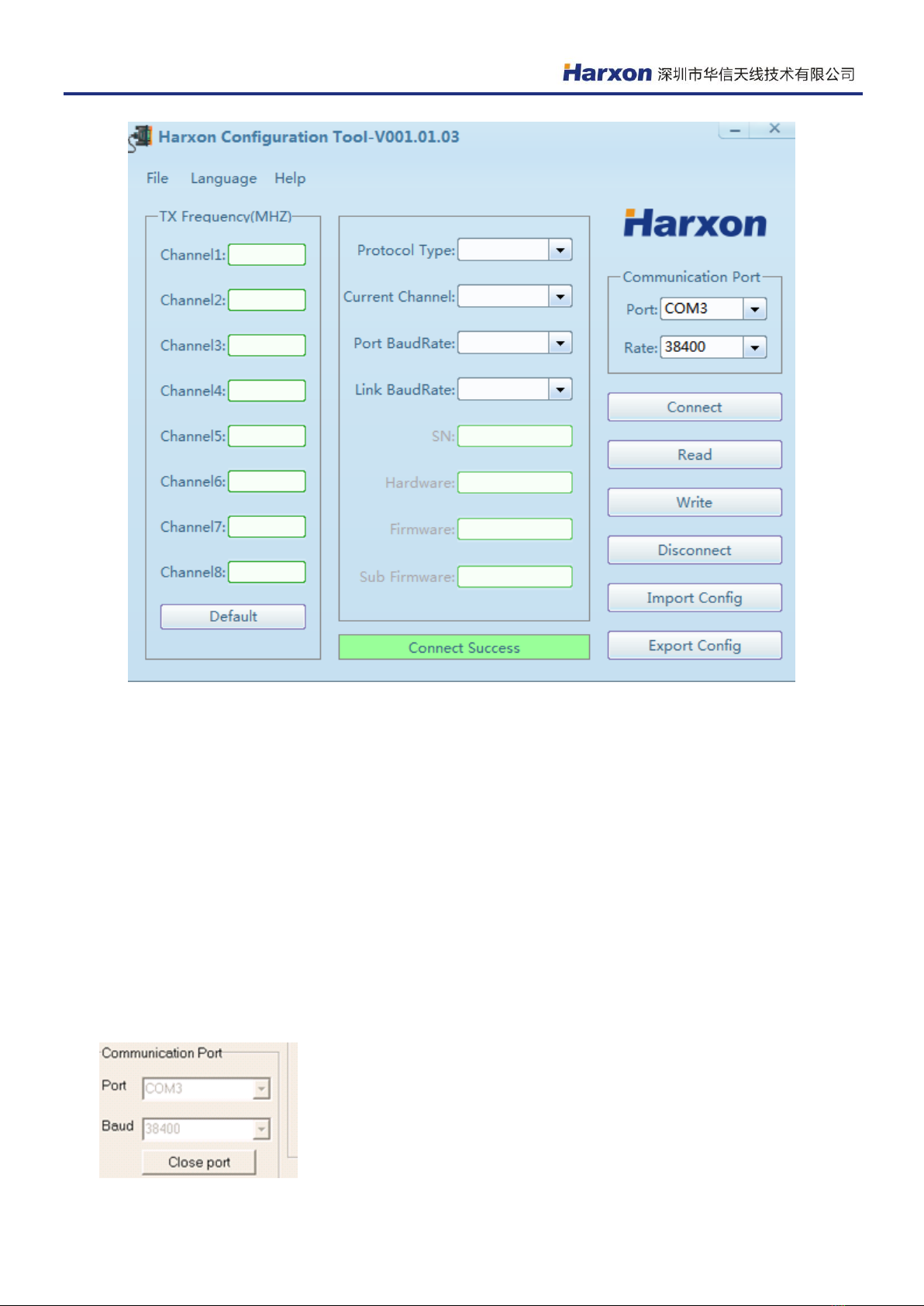 Harxon 深圳市华信天线技术有限公司

Harxon Configuration Tool-V001.01.03

File Language Help

TX Frequency(MHZ)

Channel1:

Channel2:

Channel3:

Channel4:

Channel5:

Channel6:

Channel7:

Channel8:

Default

Protocol Type:

Current Channel:

Port BaudRate:

Link BaudRate:

SN:

Hardware:

Firmware:

Sub Firmware:

Connect Success

Harxon

Communication Port

Port: COM3

Rate: 38400

Connect

Read

Write

Disconnect

Import Config

Export Config

Communication Port

Port COM3

Baud 38400

Close port